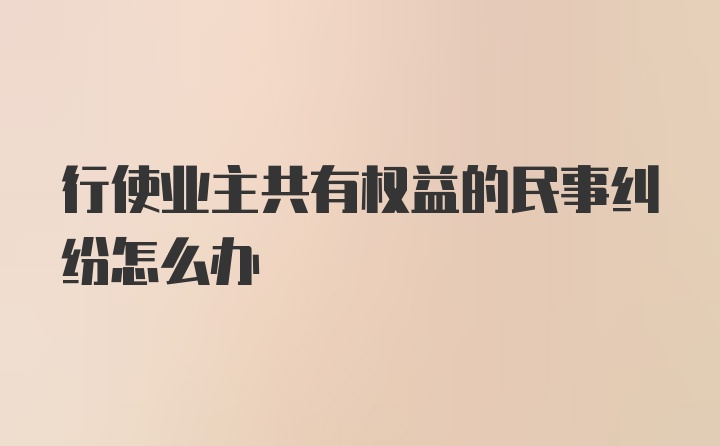 行使业主共有权益的民事纠纷怎么办